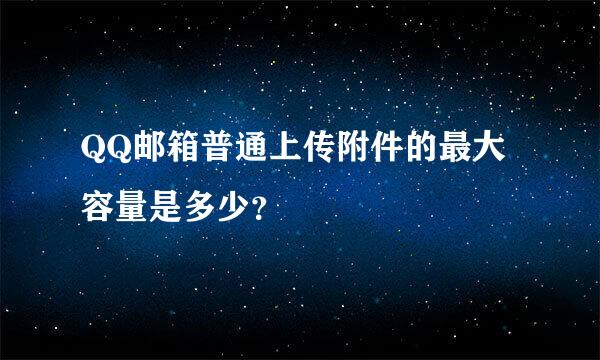 QQ邮箱普通上传附件的最大容量是多少?